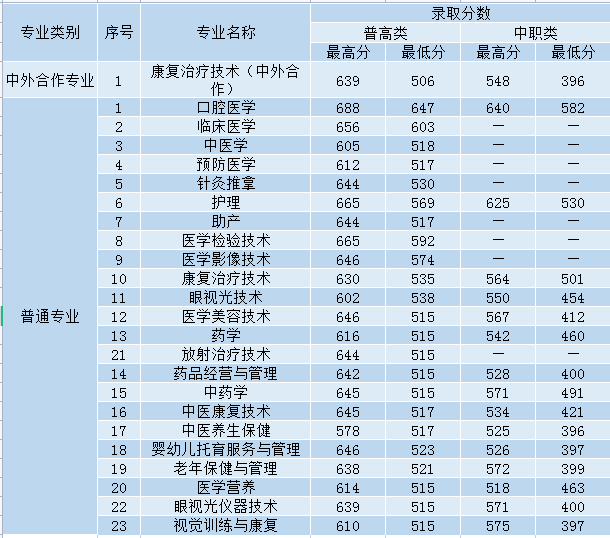 | 专业类别 | 序号 | 专业名称 | 录取分数 | | | |
|---|---|---|---|---|---|---|
| | | | 普高类 | | 中职类 | |
| | | | 最高分 | 最低分 | 最高分 | 最低分 |
| 中外合作专业 | 1 | 康复治疗技术（中外合作） | 639 | 506 | 548 | 396 |
| 普通专业 | 1 | 口腔医学 | 688 | 647 | 640 | 582 |
| | 2 | 临床医学 | 656 | 603 | — | — |
| | 3 | 中医学 | 605 | 518 | — | — |
| | 4 | 预防医学 | 612 | 517 | — | — |
| | 5 | 针灸推拿 | 644 | 530 | — | — |
| | 6 | 护理 | 665 | 569 | 625 | 530 |
| | 7 | 助产 | 644 | 517 | — | — |
| | 8 | 医学检验技术 | 665 | 592 | — | — |
| | 9 | 医学影像技术 | 646 | 574 | — | — |
| | 10 | 康复治疗技术 | 630 | 535 | 564 | 501 |
| | 11 | 眼视光技术 | 602 | 538 | 550 | 454 |
| | 12 | 医学美容技术 | 646 | 515 | 567 | 412 |
| | 13 | 药学 | 616 | 515 | 542 | 460 |
| | 21 | 放射治疗技术 | 644 | 515 | — | — |
| | 14 | 药品经营与管理 | 642 | 515 | 528 | 400 |
| | 15 | 中药学 | 645 | 515 | 571 | 491 |
| | 16 | 中医康复技术 | 645 | 517 | 534 | 421 |
| | 17 | 中医养生保健 | 578 | 517 | 525 | 396 |
| | 18 | 婴幼儿托育服务与管理 | 646 | 523 | 526 | 397 |
| | 19 | 老年保健与管理 | 638 | 521 | 572 | 399 |
| | 20 | 医学营养 | 614 | 515 | 518 | 463 |
| | 22 | 眼视光仪器技术 | 639 | 515 | 571 | 400 |
| | 23 | 视觉训练与康复 | 610 | 515 | 575 | 397 |